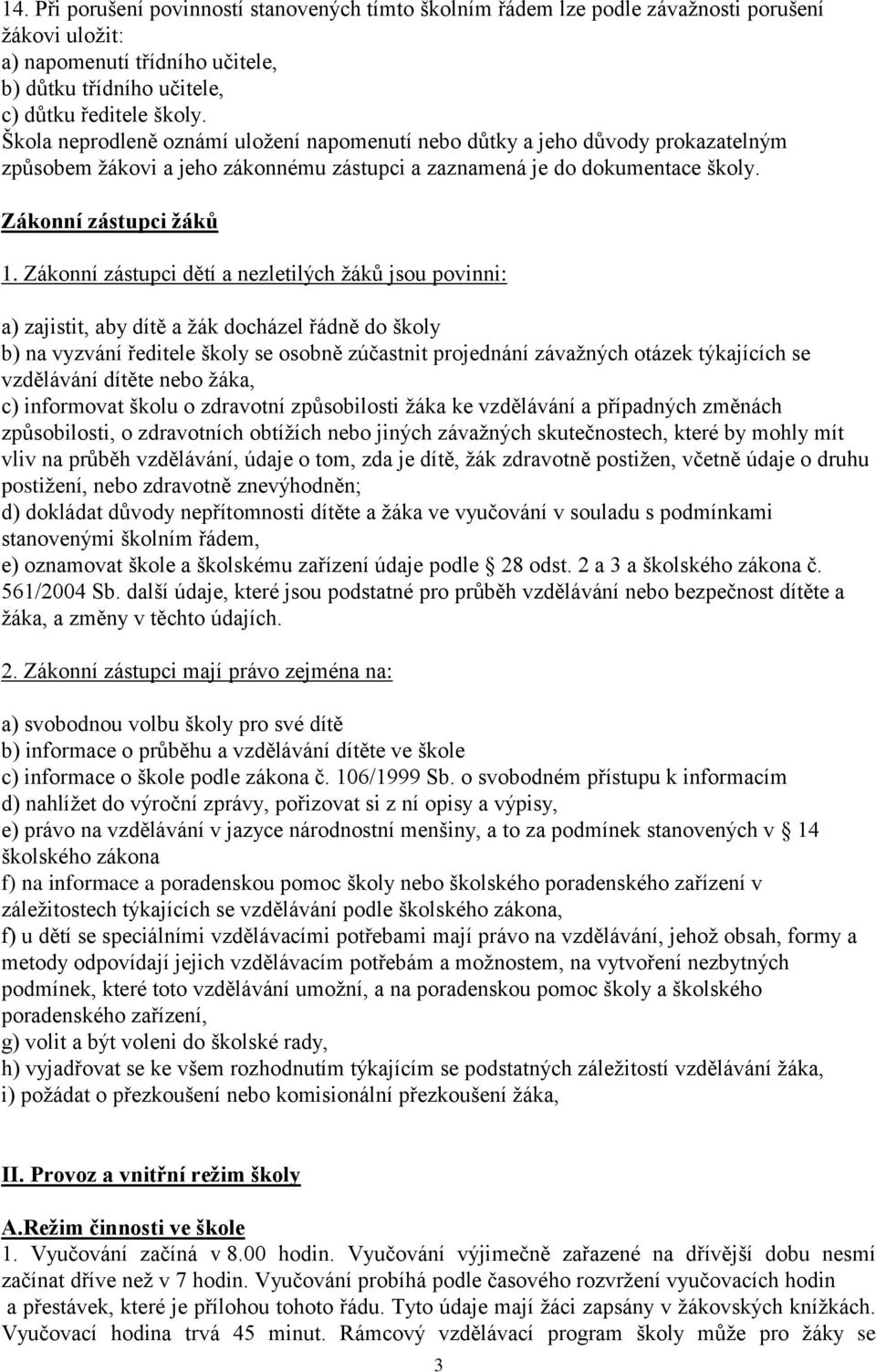 14. Při porušení povinností stanovených tímto školním řádem lze podle závažnosti porušení žákovi uložit:
a) napomenutí třídního učitele,
b) důtku třídního učitele,
c) důtku ředitele školy.
Škola neprodleně oznámí uložení napomenutí nebo důtky a jeho důvody prokazatelným způsobem žákovi a jeho zákonnému zástupci a zaznamená je do dokumentace školy.

Zákonní zástupci žáků

1. Zákonní zástupci dětí a nezletilých žáků jsou povinni:

a) zajistit, aby dítě a žák docházel řádně do školy
b) na vyzvání ředitele školy se osobně zúčastnit projednání závažných otázek týkajících se vzdělávání dítěte nebo žáka,
c) informovat školu o zdravotní způsobilosti žáka ke vzdělávání a případných změnách způsobilosti, o zdravotních obtížích nebo jiných závažných skutečnostech, které by mohly mít vliv na průběh vzdělávání, údaje o tom, zda je dítě, žák zdravotně postižen, včetně údaje o druhu postižení, nebo zdravotně znevýhodněn;
d) dokládat důvody nepřítomnosti dítěte a žáka ve vyučování v souladu s podmínkami stanovenými školním řádem,
e) oznamovat škole a školskému zařízení údaje podle 28 odst. 2 a 3 a školského zákona č. 561/2004 Sb. další údaje, které jsou podstatné pro průběh vzdělávání nebo bezpečnost dítěte a žáka, a změny v těchto údajích.

2. Zákonní zástupci mají právo zejména na:

a) svobodnou volbu školy pro své dítě
b) informace o průběhu a vzdělávání dítěte ve škole
c) informace o škole podle zákona č. 106/1999 Sb. o svobodném přístupu k informacím
d) nahlížet do výroční zprávy, pořizovat si z ní opisy a výpisy,
e) právo na vzdělávání v jazyce národnostní menšiny, a to za podmínek stanovených v 14 školského zákona
f) na informace a poradenskou pomoc školy nebo školského poradenského zařízení v záležitostech týkajících se vzdělávání podle školského zákona,
f) u dětí se speciálními vzdělávacími potřebami mají právo na vzdělávání, jehož obsah, formy a metody odpovídají jejich vzdělávacím potřebám a možnostem, na vytvoření nezbytných podmínek, které toto vzdělávání umožní, a na poradenskou pomoc školy a školského poradenského zařízení,
g) volit a být voleni do školské rady,
h) vyjadřovat se ke všem rozhodnutím týkajícím se podstatných záležitostí vzdělávání žáka,
i) požádat o přezkoušení nebo komisionální přezkoušení žáka,

II. Provoz a vnitřní režim školy

A.Režim činnosti ve škole
1. Vyučování začíná v 8.00 hodin. Vyučování výjimečně zařazené na dřívější dobu nesmí začínat dříve než v 7 hodin. Vyučování probíhá podle časového rozvržení vyučovacích hodin a přestávek, které je přílohou tohoto řádu. Tyto údaje mají žáci zapsány v žákovských knížkách. Vyučovací hodina trvá 45 minut. Rámcový vzdělávací program školy může pro žáky se

3